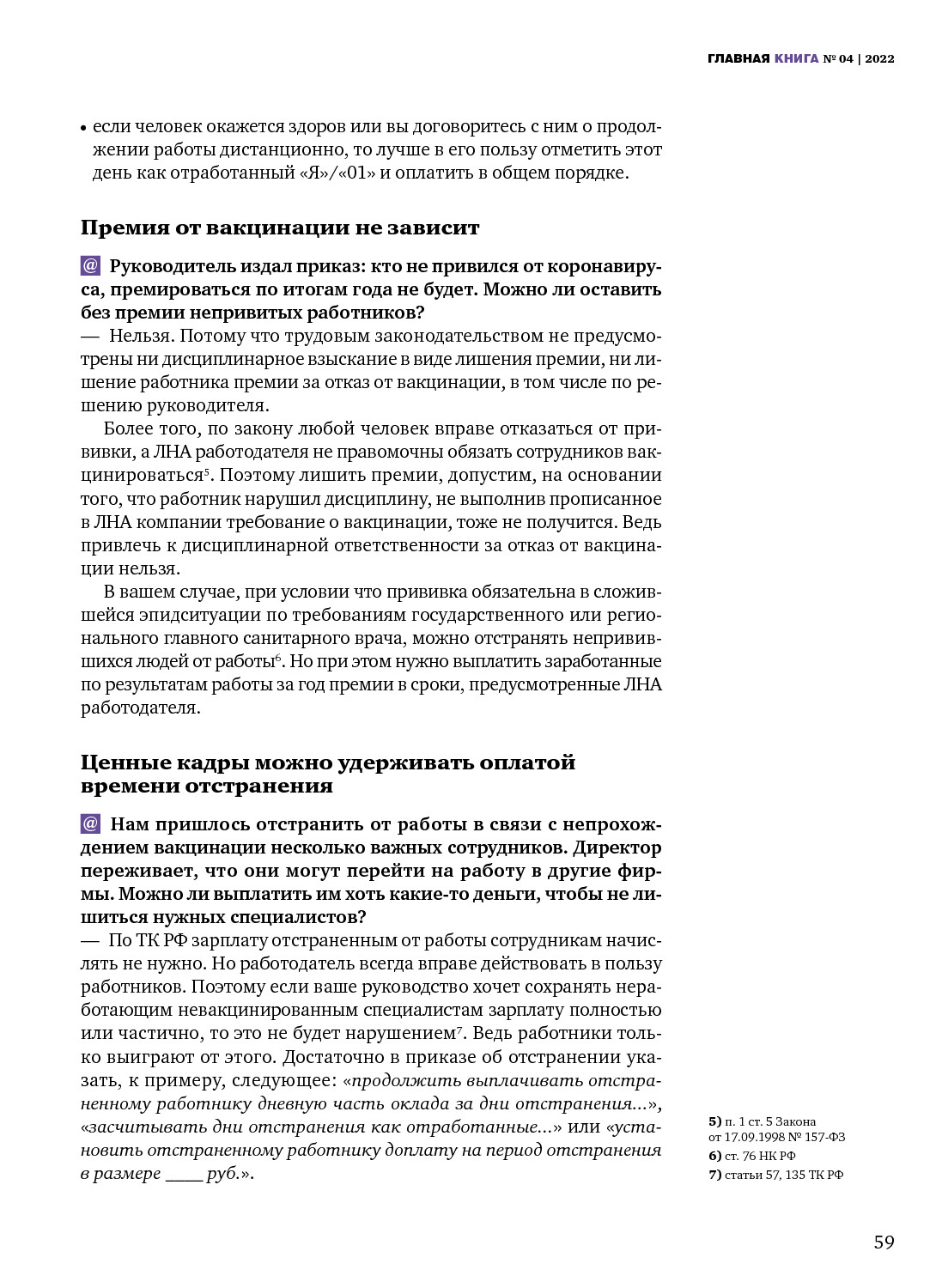 ГЛАВНАЯ КНИГА № 04 | 2022

• если человек окажется здоров или вы договоритесь с ним о продолжении работы дистанционно, то лучше в его пользу отметить этот день как отработанный «Я»/«01» и оплатить в общем порядке.

Премия от вакцинации не зависит

@ Руководитель издал приказ: кто не привился от коронавируса, премироваться по итогам года не будет. Можно ли оставить без премии непривитых работников?
— Нельзя. Потому что трудовым законодательством не предусмотрены ни дисциплинарное взыскание в виде лишения премии, ни лишение работника премии за отказ от вакцинации, в том числе по решению руководителя.

Более того, по закону любой человек вправе отказаться от прививки, а ЛНА работодателя не правомочны обязать сотрудников вакцинироваться$^5$. Поэтому лишить премии, допустим, на основании того, что работник нарушил дисциплину, не выполнив прописанное в ЛНА компании требование о вакцинации, тоже не получится. Ведь привлечь к дисциплинарной ответственности за отказ от вакцинации нельзя.

В вашем случае, при условии что прививка обязательна в сложившейся эпидситуации по требованиям государственного или регионального главного санитарного врача, можно отстранять непривившихся людей от работы$^6$. Но при этом нужно выплатить заработанные по результатам работы за год премии в сроки, предусмотренные ЛНА работодателя.

Ценные кадры можно удерживать оплатой времени отстранения

@ Нам пришлось отстранить от работы в связи с непрохождением вакцинации несколько важных сотрудников. Директор переживает, что они могут перейти на работу в другие фирмы. Можно ли выплатить им хоть какие-то деньги, чтобы не лишиться нужных специалистов?
— По ТК РФ зарплату отстраненным от работы сотрудникам начислять не нужно. Но работодатель всегда вправе действовать в пользу работников. Поэтому если ваше руководство хочет сохранять неработающим невакцинированным специалистам зарплату полностью или частично, то это не будет нарушением$^7$. Ведь работники только выиграют от этого. Достаточно в приказе об отстранении указать, к примеру, следующее: «продолжить выплачивать отстраненному работнику дневную часть оклада за дни отстранения...», «засчитывать дни отстранения как отработанные...» или «установить отстраненному работнику доплату на период отстранения в размере ____ руб.».

5) п. 1 ст. 5 Закона от 17.09.1998 № 157-ФЗ
6) ст. 76 НК РФ
7) статьи 57, 135 ТК РФ

59